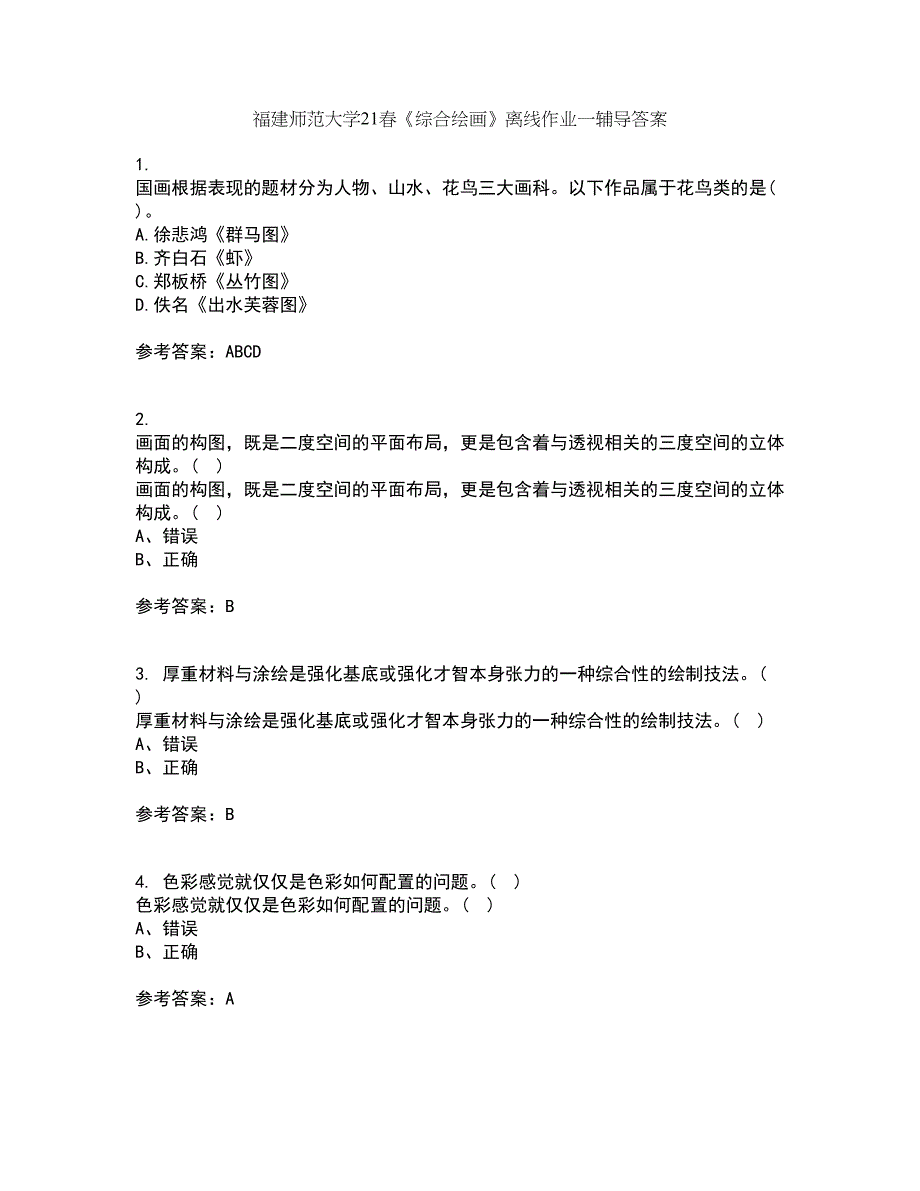 福建师范大学21春《综合绘画》离线作业一辅导答案

1.
国画根据表现的题材分为人物、山水、花鸟三大画科。以下作品属于花鸟类的是( )。
A.徐悲鸿《群马图》
B.齐白石《虾》
C.郑板桥《丛竹图》
D.佚名《出水芙蓉图》

参考答案：ABCD

2.
画面的构图，既是二度空间的平面布局，更是包含着与透视相关的三度空间的立体构成。( )
画面的构图，既是二度空间的平面布局，更是包含着与透视相关的三度空间的立体构成。( )
A、错误
B、正确

参考答案：B

3. 厚重材料与涂绘是强化基底或强化才智本身张力的一种综合性的绘制技法。( )
厚重材料与涂绘是强化基底或强化才智本身张力的一种综合性的绘制技法。( )
A、错误
B、正确

参考答案：B

4. 色彩感觉就仅仅是色彩如何配置的问题。( )
色彩感觉就仅仅是色彩如何配置的问题。( )
A、错误
B、正确

参考答案：A